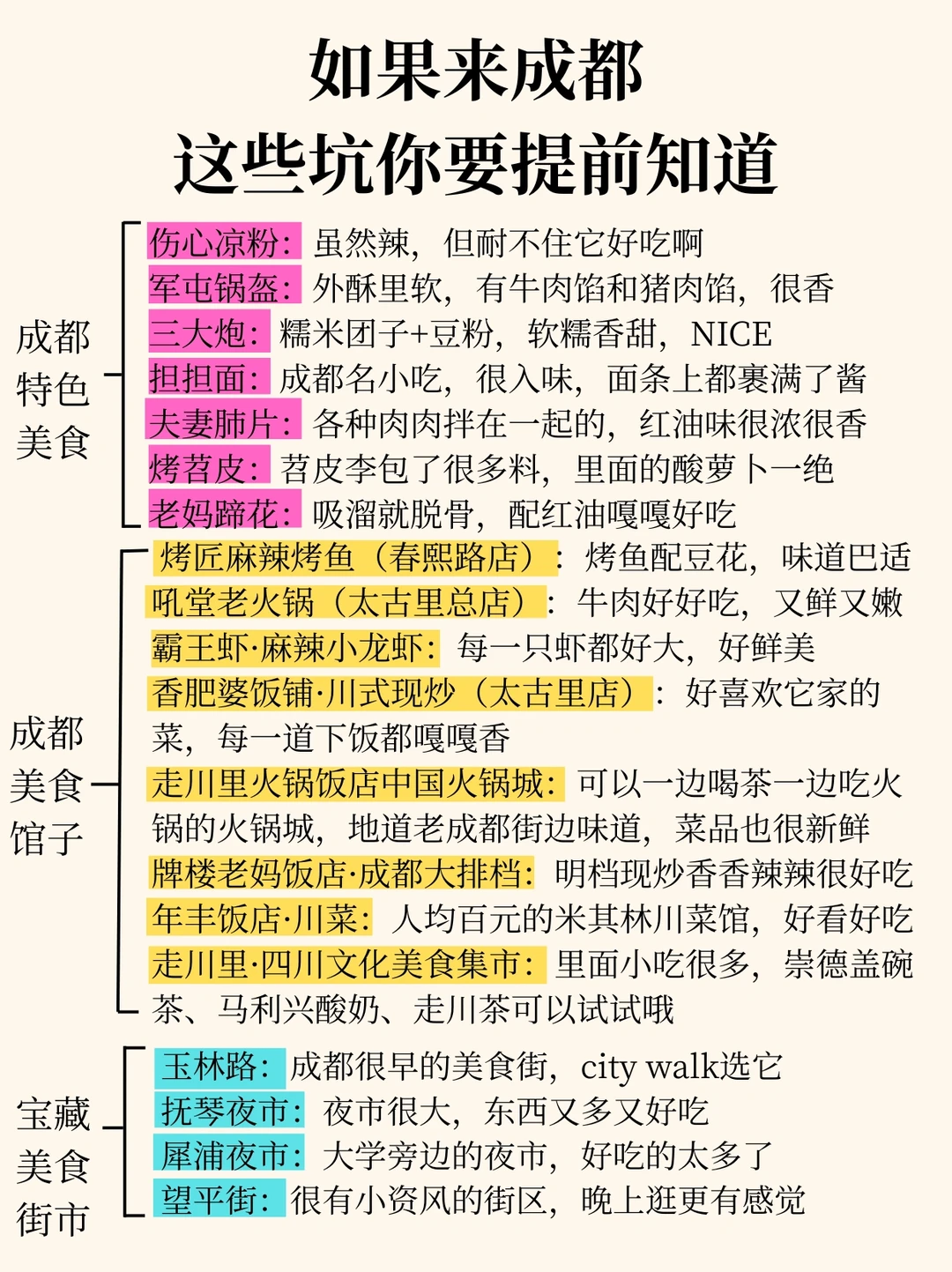 如果来成都
这些坑你要提前知道

成都特色美食

伤心凉粉：虽然辣，但耐不住它好吃啊
军屯锅盔：外酥里软，有牛肉馅和猪肉馅，很香
三大炮：糯米团子+豆粉，软糯香甜，NICE
担担面：成都名小吃，很入味，面条上都裹满了酱
夫妻肺片：各种肉肉拌在一起的，红油味很浓很香
烤苕皮：苕皮李包了很多料，里面的酸萝卜一绝
老妈蹄花：吸溜就脱骨，配红油嘎嘎好吃

成都美食馆子

烤匠麻辣烤鱼（春熙路店）：烤鱼配豆花，味道巴适
吼堂老火锅（太古里总店）：牛肉好好吃，又鲜又嫩
霸王虾·麻辣小龙虾：每一只虾都好大，好鲜美
香肥婆饭铺·川式现炒（太古里店）：好喜欢它家的菜，每一道下饭都嘎嘎香
走川里火锅饭店中国火锅城：可以一边喝茶一边吃火锅的火锅城，地道老成都街边味道，菜品也很新鲜
牌楼老妈饭店·成都大排档：明档现炒香香辣辣很好吃
年丰饭店·川菜：人均百元的米其林川菜馆，好看好吃
走川里·四川文化美食集市：里面小吃很多，崇德盖碗茶、马利兴酸奶、走川茶可以试试哦

宝藏美食街市

玉林路：成都很早的美食街，city walk选它
抚琴夜市：夜市很大，东西又多又好吃
犀浦夜市：大学旁边的夜市，好吃的太多了
望平街：很有小资风的街区，晚上逛更有感觉